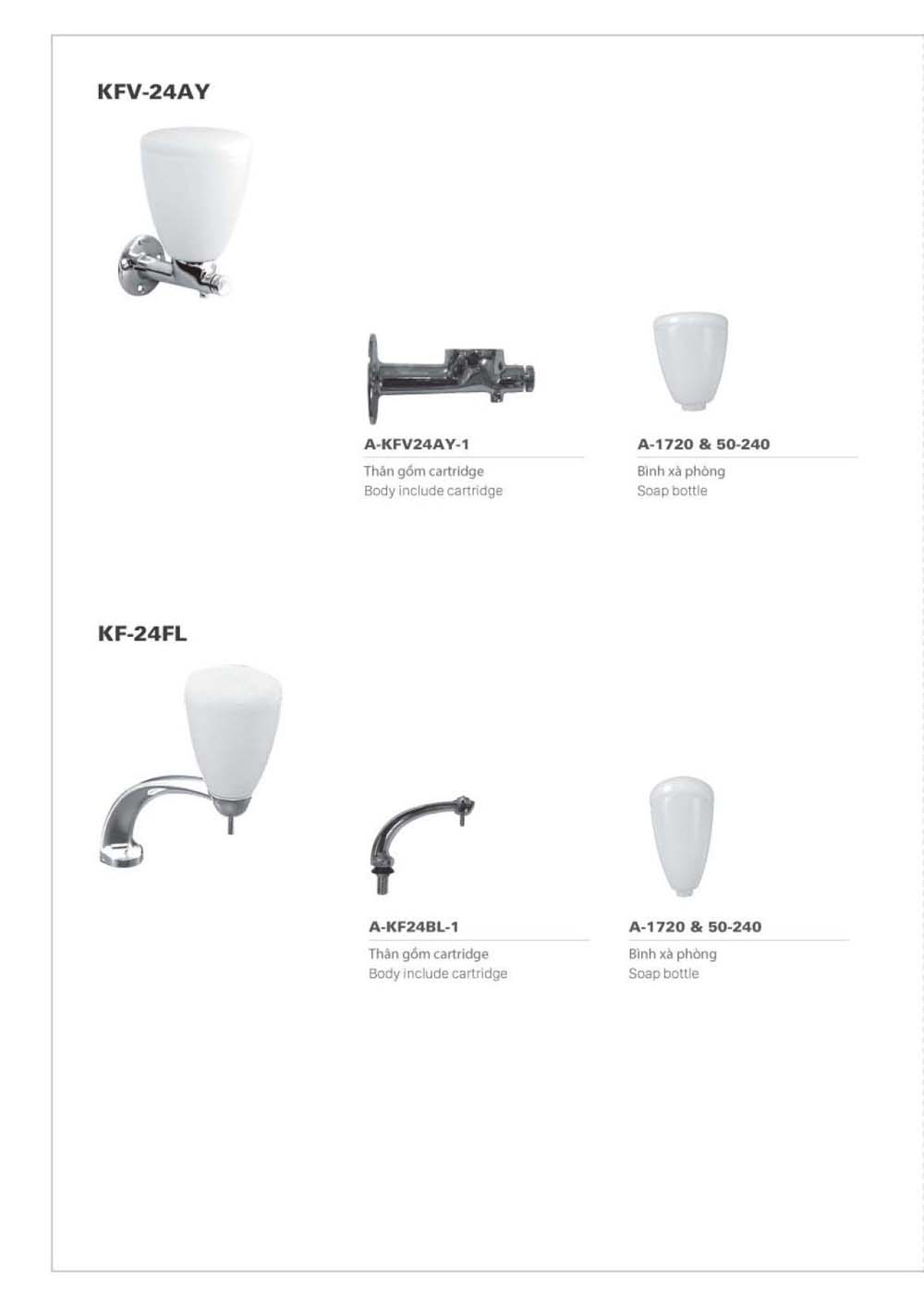 KFV-24AY

A-KFV24AY-1
Thân gồm cartridge
Body include cartridge

A-1720 & 50-240
Bình xà phòng
Soap bottle

KF-24FL

A-KF24BL-1
Thân gồm cartridge
Body include cartridge

A-1720 & 50-240
Bình xà phòng
Soap bottle